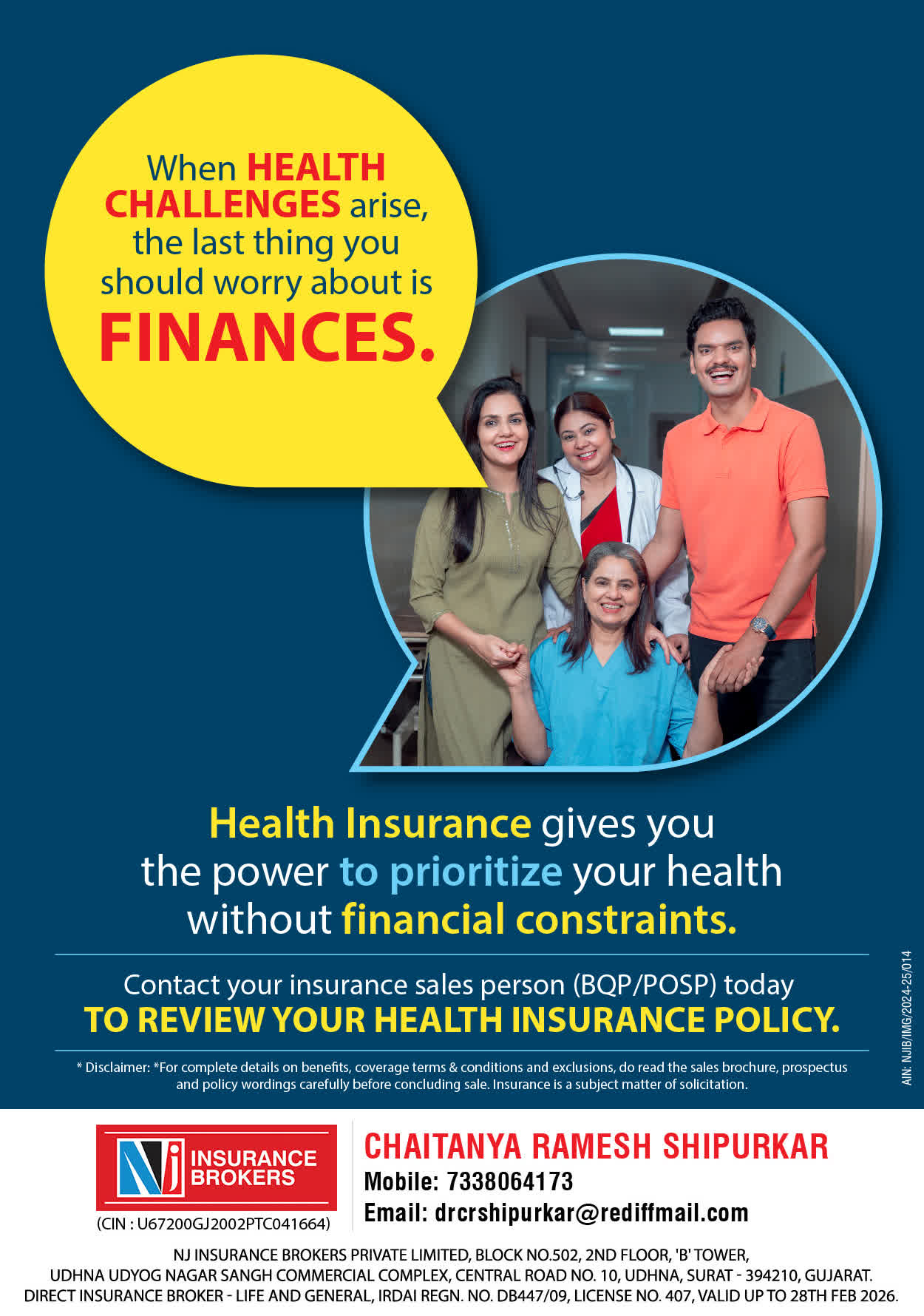 When HEALTH CHALLENGES arise, the last thing you should worry about is FINANCES.

Health Insurance gives you the power to prioritize your health without financial constraints.

Contact your insurance sales person (BQP/POSP) today
TO REVIEW YOUR HEALTH INSURANCE POLICY.

* Disclaimer: *For complete details on benefits, coverage terms & conditions and exclusions, do read the sales brochure, prospectus and policy wordings carefully before concluding sale. Insurance is a subject matter of solicitation.

AIN: NJIB/IMG/2024-25/014

NJ INSURANCE BROKERS
(CIN : U67200GJ2002PTC041664)

CHAITANYA RAMESH SHIPURKAR
Mobile: 7338064173
Email: drcrshipurkar@rediffmail.com

NJ INSURANCE BROKERS PRIVATE LIMITED, BLOCK NO.502, 2ND FLOOR, 'B' TOWER,
UDHNA UDYOG NAGAR SANGH COMMERCIAL COMPLEX, CENTRAL ROAD NO. 10, UDHNA, SURAT - 394210, GUJARAT.
DIRECT INSURANCE BROKER - LIFE AND GENERAL, IRDAI REGN. NO. DB447/09, LICENSE NO. 407, VALID UP TO 28TH FEB 2026.